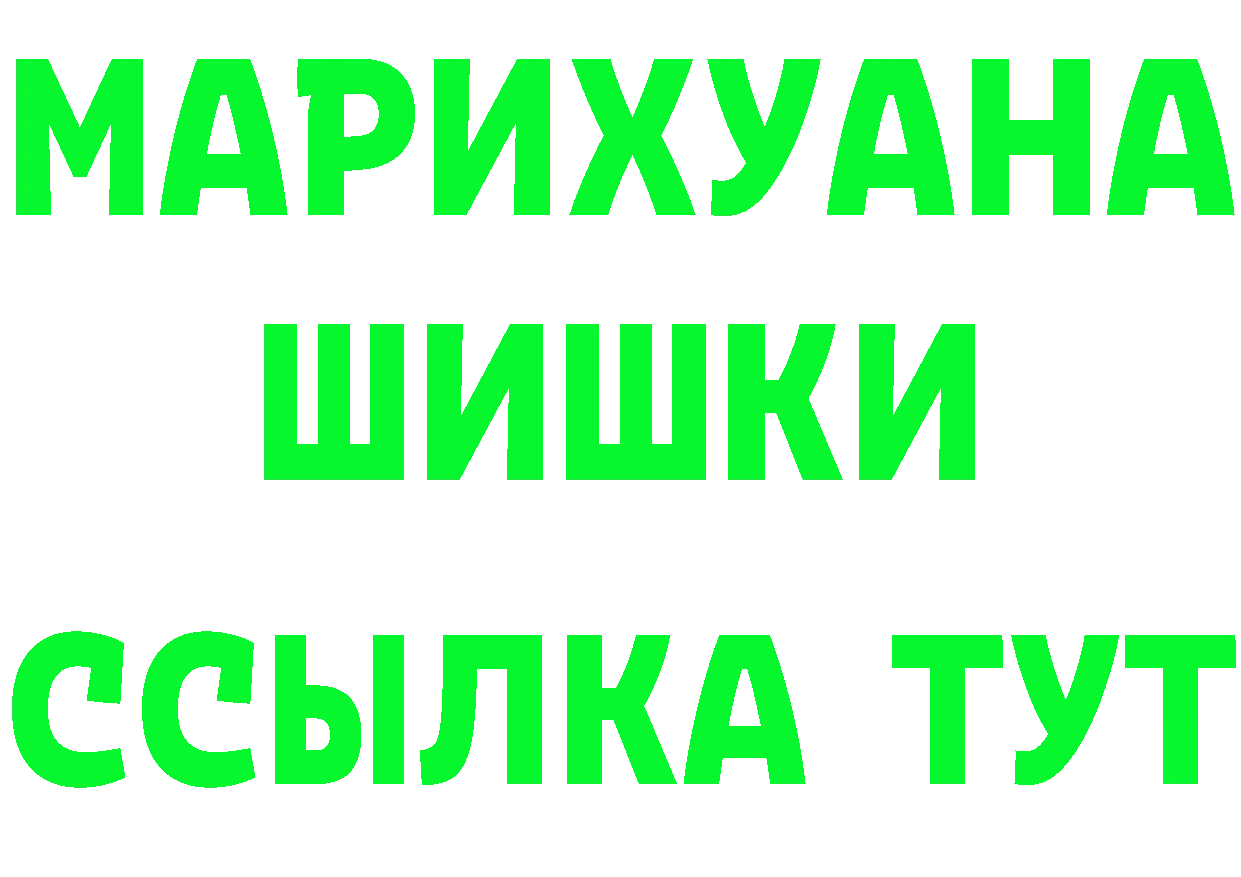 МАРИХУАНА
ШИШКИ
ССЫЛКА ТУТ